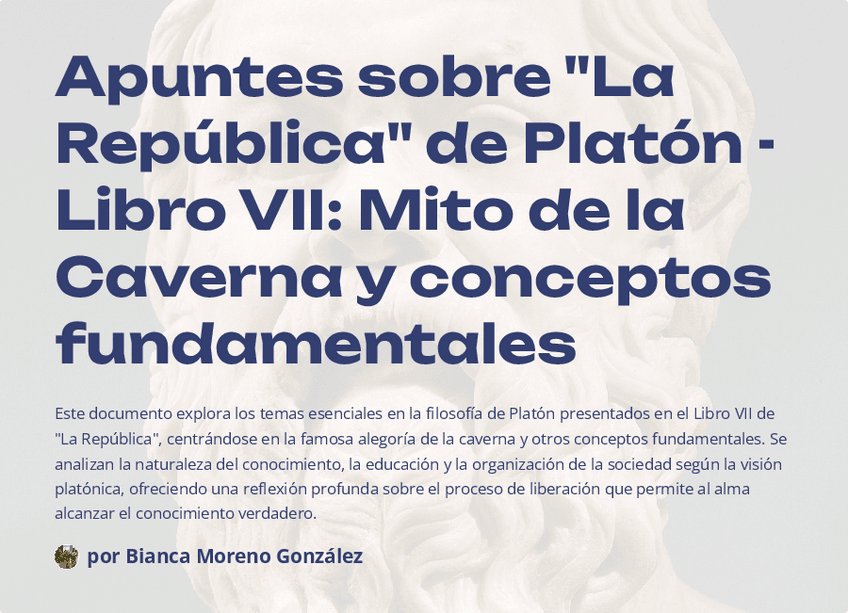 Apuntes sobre "La República" de Platón - Libro VII: Mito de la Caverna y conceptos fundamentales

Este documento explora los temas esenciales en la filosofía de Platón presentados en el Libro VII de "La República", centrándose en la famosa alegoría de la caverna y otros conceptos fundamentales. Se analizan la naturaleza del conocimiento, la educación y la organización de la sociedad según la visión platónica, ofreciendo una reflexión profunda sobre el proceso de liberación que permite al alma alcanzar el conocimiento verdadero.

por Bianca Moreno González